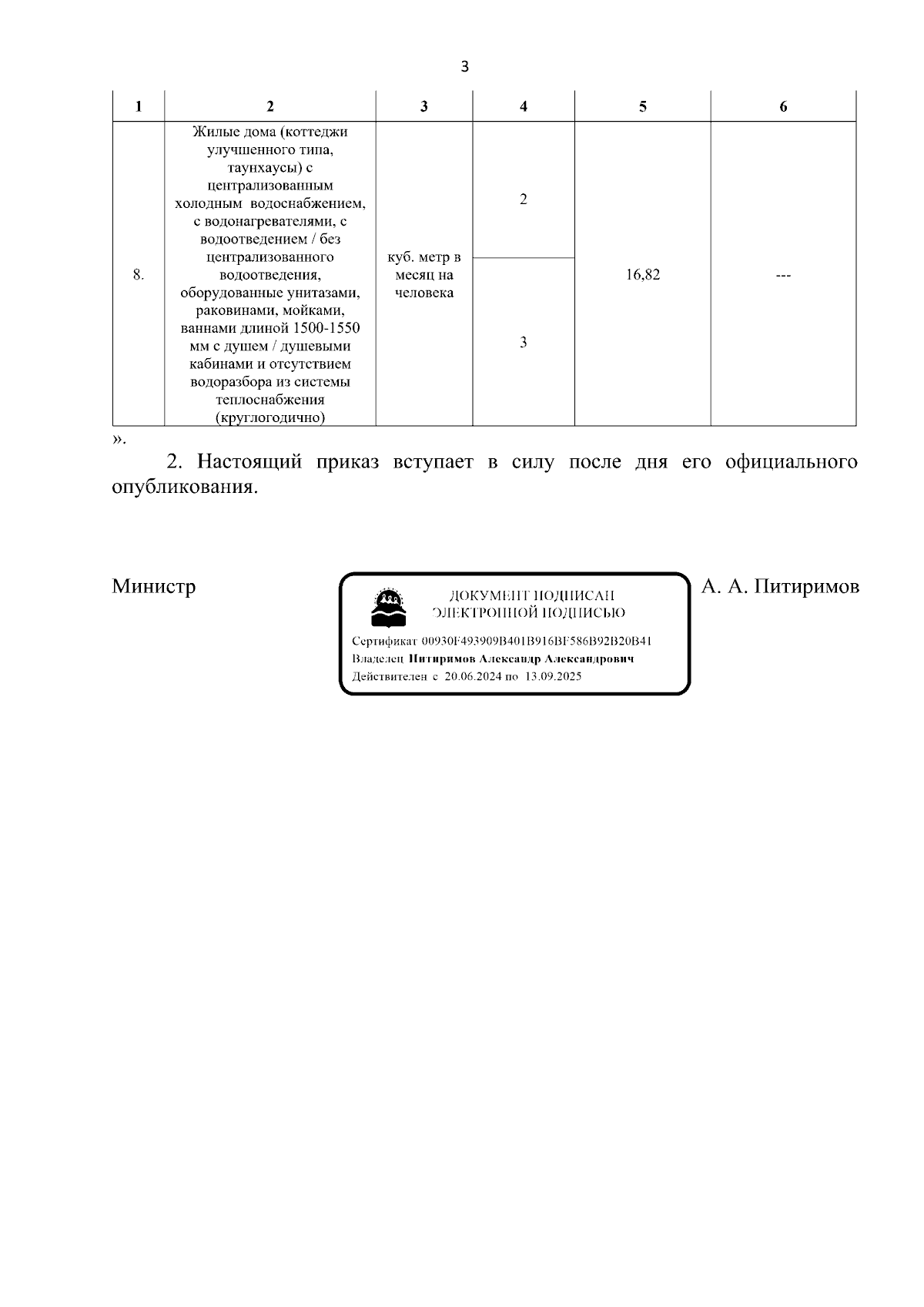 3

| 1 | 2 | 3 | 4 | 5 | 6 |
|---|---|---|---|---|---|
| 8. | Жилые дома (коттеджи улучшенного типа, таунхаусы) с централизованным холодным водоснабжением, с водонагревателями, с водоотведением / без централизованного водоотведения, оборудованные унитазами, раковинами, мойками, ваннами длиной 1500-1550 мм с душем / душевыми кабинами и отсутствием водоразбора из системы теплоснабжения (круглогодично) | куб. метр в месяц на человека | 2 | 16,82 | --- |
| | | | 3 | | |

».

2. Настоящий приказ вступает в силу после дня его официального опубликования.

Министр

ДОКУМЕНТ ПОДПИСАН ЭЛЕКТРОННОЙ ПОДПИСЬЮ

Сертификат 00930F493909B401B916BF586B92B20B41
Владелец Питиримов Александр Александрович
Действителен с 20.06.2024 по 13.09.2025

А. А. Питиримов